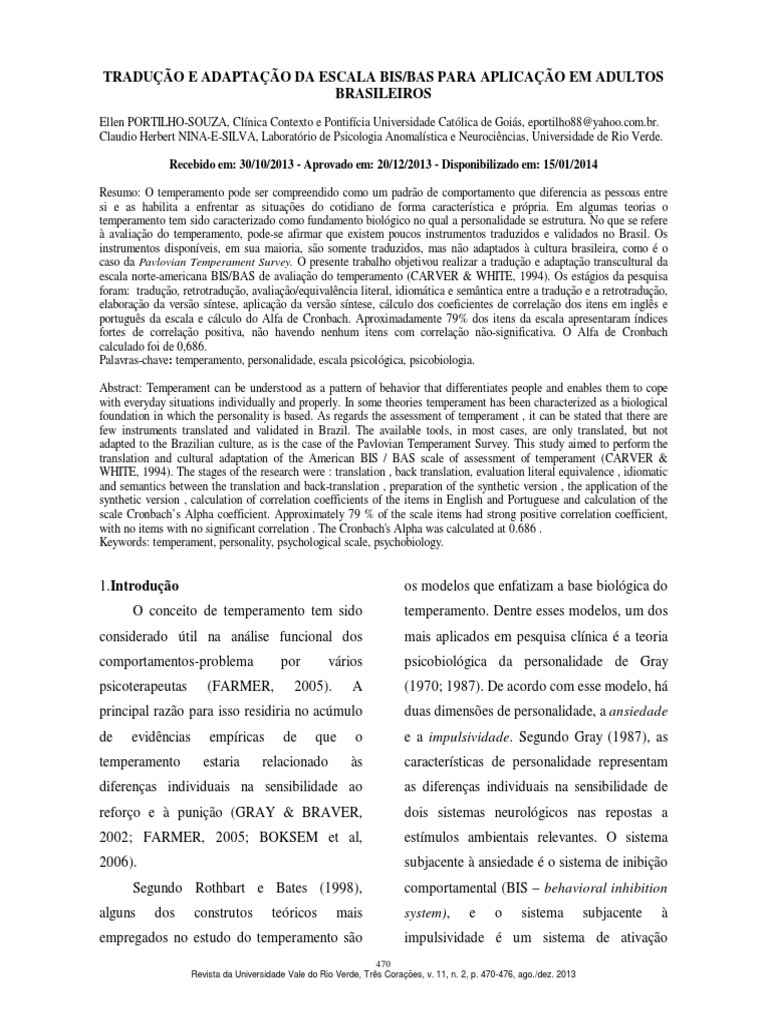 TRADUÇÃO E ADAPTAÇÃO DA ESCALA BIS/BAS PARA APLICAÇÃO EM ADULTOS BRASILEIROS

Ellen PORTILHO-SOUZA, Clínica Contexto e Pontifícia Universidade Católica de Goiás, eportilho88@yahoo.com.br.
Claudio Herbert NINA-E-SILVA, Laboratório de Psicologia Anomalística e Neurociências, Universidade de Rio Verde.

Recebido em: 30/10/2013 - Aprovado em: 20/12/2013 - Disponibilizado em: 15/01/2014

Resumo: O temperamento pode ser compreendido como um padrão de comportamento que diferencia as pessoas entre si e as habilita a enfrentar as situações do cotidiano de forma característica e própria. Em algumas teorias o temperamento tem sido caracterizado como fundamento biológico no qual a personalidade se estrutura. No que se refere à avaliação do temperamento, pode-se afirmar que existem poucos instrumentos traduzidos e validados no Brasil. Os instrumentos disponíveis, em sua maioria, são somente traduzidos, mas não adaptados à cultura brasileira, como é o caso da Pavlovian Temperament Survey. O presente trabalho objetivou realizar a tradução e adaptação transcultural da escala norte-americana BIS/BAS de avaliação do temperamento (CARVER & WHITE, 1994). Os estágios da pesquisa foram: tradução, retrotradução, avaliação/equivalência literal, idiomática e semântica entre a tradução e a retrotradução, elaboração da versão síntese, aplicação da versão síntese, cálculo dos coeficientes de correlação dos itens em inglês e português da escala e cálculo do Alfa de Cronbach. Aproximadamente 79% dos itens da escala apresentaram índices fortes de correlação positiva, não havendo nenhum itens com correlação não-significativa. O Alfa de Cronbach calculado foi de 0,686.
Palavras-chave: temperamento, personalidade, escala psicológica, psicobiologia.

Abstract: Temperament can be understood as a pattern of behavior that differentiates people and enables them to cope with everyday situations individually and properly. In some theories temperament has been characterized as a biological foundation in which the personality is based. As regards the assessment of temperament , it can be stated that there are few instruments translated and validated in Brazil. The available tools, in most cases, are only translated, but not adapted to the Brazilian culture, as is the case of the Pavlovian Temperament Survey. This study aimed to perform the translation and cultural adaptation of the American BIS / BAS scale of assessment of temperament (CARVER & WHITE, 1994). The stages of the research were : translation , back translation, evaluation literal equivalence , idiomatic and semantics between the translation and back-translation , preparation of the synthetic version , the application of the synthetic version , calculation of correlation coefficients of the items in English and Portuguese and calculation of the scale Cronbach's Alpha coefficient. Approximately 79 % of the scale items had strong positive correlation coefficient, with no items with no significant correlation . The Cronbach's Alpha was calculated at 0.686 .
Keywords: temperament, personality, psychological scale, psychobiology.

1.Introdução

O conceito de temperamento tem sido considerado útil na análise funcional dos comportamentos-problema por vários psicoterapeutas (FARMER, 2005). A principal razão para isso residiria no acúmulo de evidências empíricas de que o temperamento estaria relacionado às diferenças individuais na sensibilidade ao reforço e à punição (GRAY & BRAVER, 2002; FARMER, 2005; BOKSEM et al, 2006).

Segundo Rothbart e Bates (1998), alguns dos construtos teóricos mais empregados no estudo do temperamento são os modelos que enfatizam a base biológica do temperamento. Dentre esses modelos, um dos mais aplicados em pesquisa clínica é a teoria psicobiológica da personalidade de Gray (1970; 1987). De acordo com esse modelo, há duas dimensões de personalidade, a ansiedade e a impulsividade. Segundo Gray (1987), as características de personalidade representam as diferenças individuais na sensibilidade de dois sistemas neurológicos nas repostas a estímulos ambientais relevantes. O sistema subjacente à ansiedade é o sistema de inibição comportamental (BIS – behavioral inhibition system), e o sistema subjacente à impulsividade é um sistema de ativação

470
Revista da Universidade Vale do Rio Verde, Três Corações, v. 11, n. 2, p. 470-476, ago./dez. 2013